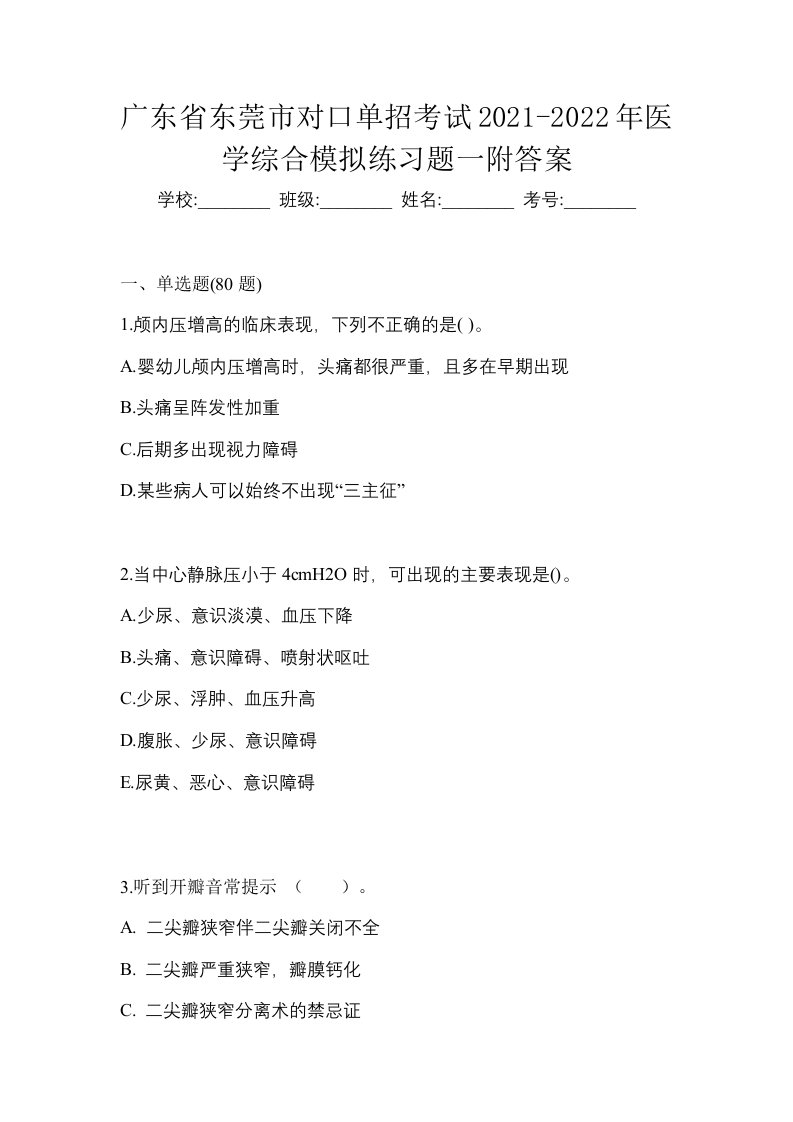 广东省东莞市对口单招考试2021-2022年医学综合模拟练习题一附答案

学校:________ 班级:________ 姓名:________ 考号:________

一、单选题(80 题)

1.颅内压增高的临床表现，下列不正确的是( )。

A.婴幼儿颅内压增高时，头痛都很严重，且多在早期出现

B.头痛呈阵发性加重

C.后期多出现视力障碍

D.某些病人可以始终不出现“三主征”

2.当中心静脉压小于 4cmH2O 时，可出现的主要表现是()。

A.少尿、意识淡漠、血压下降

B.头痛、意识障碍、喷射状呕吐

C.少尿、浮肿、血压升高

D.腹胀、少尿、意识障碍

E.尿黄、恶心、意识障碍

3.听到开瓣音常提示 （　　）。

A. 二尖瓣狭窄伴二尖瓣关闭不全

B. 二尖瓣严重狭窄，瓣膜钙化

C. 二尖瓣狭窄分离术的禁忌证